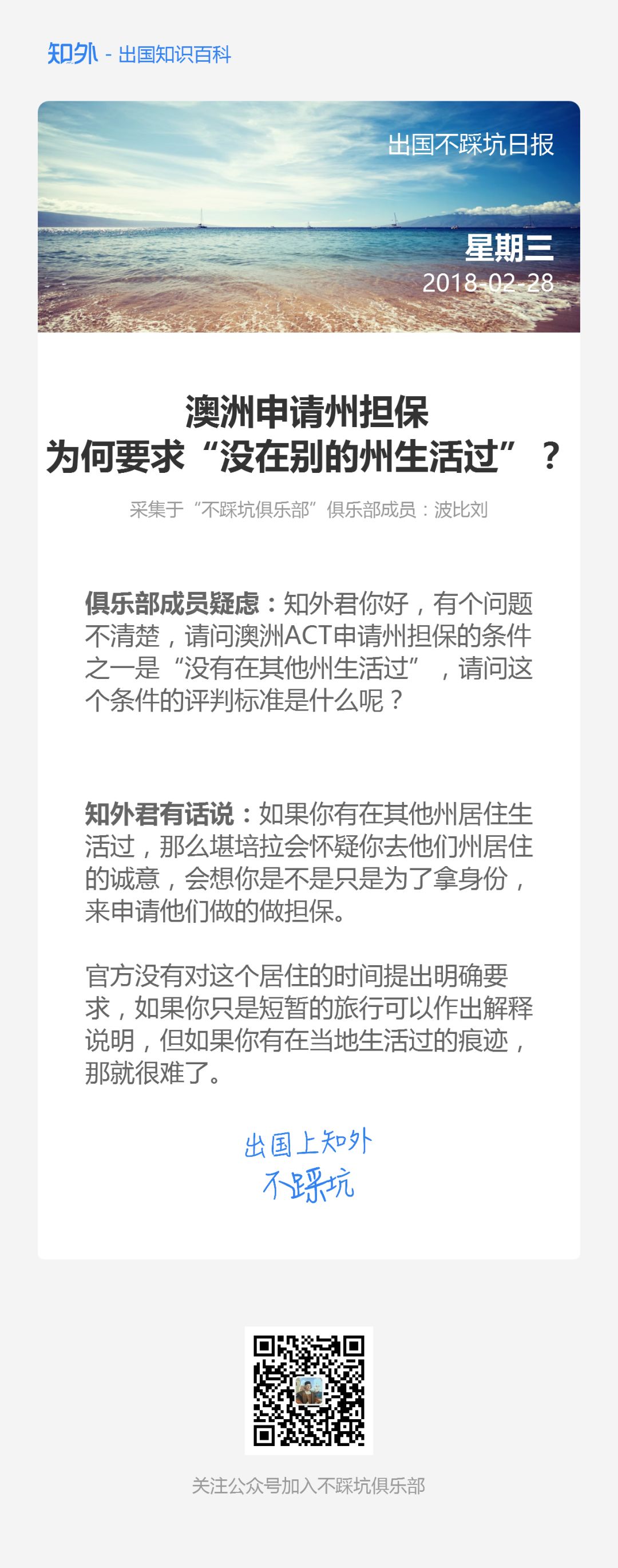 知外 - 出国知识百科

出国不踩坑日报

星期三
2018-02-28

澳洲申请州担保
为何要求“没在别的州生活过”？

采集于“不踩坑俱乐部”俱乐部成员：波比刘

俱乐部成员疑虑：知外君你好，有个问题不清楚，请问澳洲ACT申请州担保的条件之一是“没有在其他州生活过”，请问这个条件的评判标准是什么呢？

知外君有话说：如果你有在其他州居住生活过，那么堪培拉会怀疑你去他们州居住的诚意，会想你是不是只是为了拿身份，来申请他们做的做担保。

官方没有对这个居住的时间提出明确要求，如果你只是短暂的旅行可以作出解释说明，但如果你有在当地生活过的痕迹，那就很难了。

出国上知外
不踩坑

关注公众号加入不踩坑俱乐部